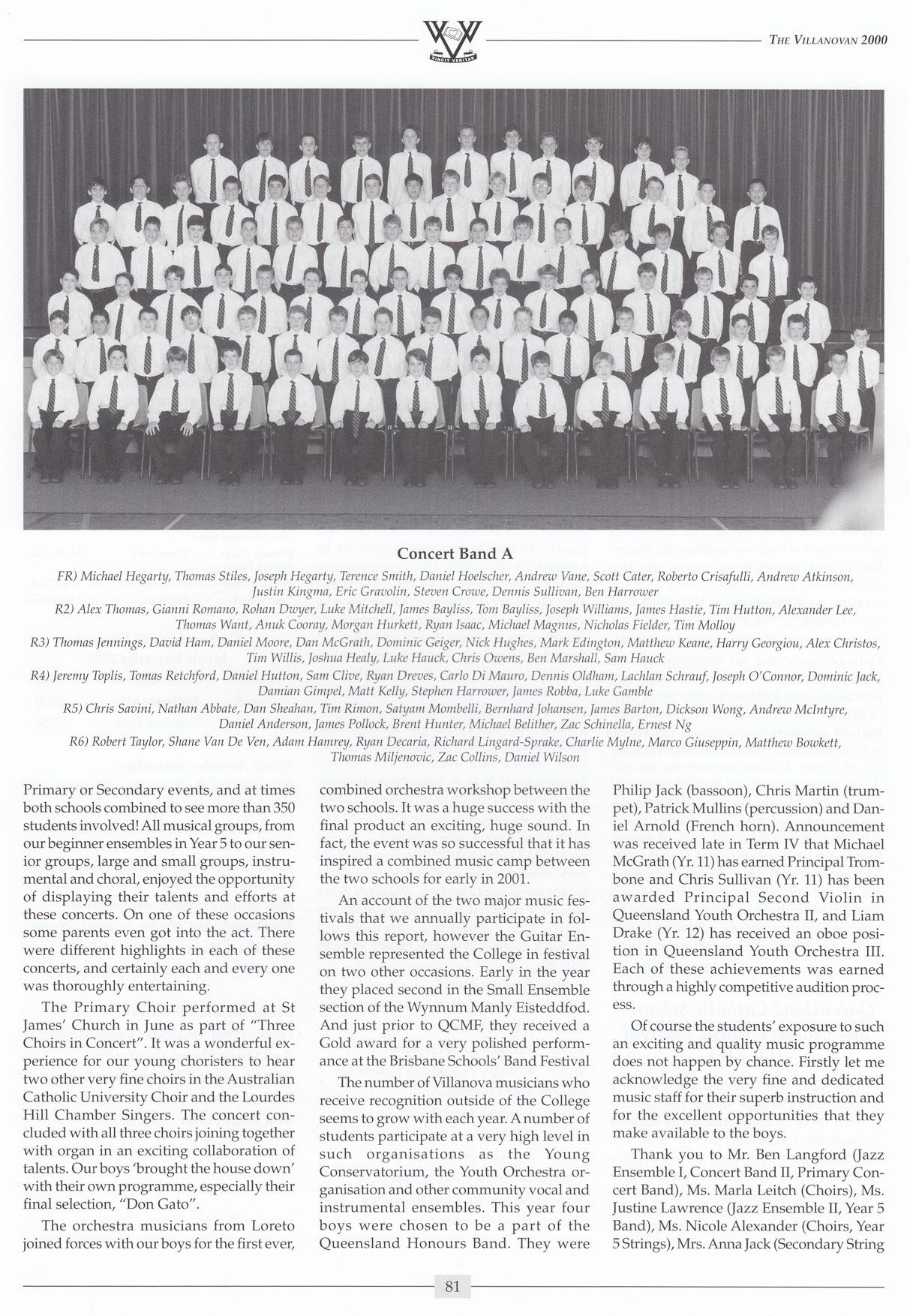 VINCIT VERITAS

THE VILLANOVAN 2000

Concert Band A

FR) Michael Hegarty, Thomas Stiles, Joseph Hegarty, Terence Smith, Daniel Hoelscher, Andrew Vane, Scott Cater, Roberto Crisafulli, Andrew Atkinson, Justin Kingma, Eric Gravolin, Steven Crowe, Dennis Sullivan, Ben Harrower

R2) Alex Thomas, Gianni Romano, Rohan Dwyer, Luke Mitchell, James Bayliss, Tom Bayliss, Joseph Williams, James Hastie, Tim Hutton, Alexander Lee, Thomas Want, Anuk Cooray, Morgan Hurkett, Ryan Isaac, Michael Magnus, Nicholas Fielder, Tim Molloy

R3) Thomas Jennings, David Ham, Daniel Moore, Dan McGrath, Dominic Geiger, Nick Hughes, Mark Edington, Matthew Keane, Harry Georgiou, Alex Christos, Tim Willis, Joshua Healy, Luke Hauck, Chris Owens, Ben Marshall, Sam Hauck

R4) Jeremy Toplis, Tomas Retchford, Daniel Hutton, Sam Clive, Ryan Dreves, Carlo Di Mauro, Dennis Oldham, Lachlan Schrauf, Joseph O'Connor, Dominic Jack, Damian Gimpel, Matt Kelly, Stephen Harrower, James Robba, Luke Gamble

R5) Chris Savini, Nathan Abbate, Dan Sheahan, Tim Rimon, Satyam Mombelli, Bernhard Johansen, James Barton, Dickson Wong, Andrew McIntyre, Daniel Anderson, James Pollock, Brent Hunter, Michael Belither, Zac Schinella, Ernest Ng

R6) Robert Taylor, Shane Van De Ven, Adam Hamrey, Ryan Decaria, Richard Lingard-Sprake, Charlie Mylne, Marco Giuseppin, Matthew Bowkett, Thomas Miljenovic, Zac Collins, Daniel Wilson

Primary or Secondary events, and at times both schools combined to see more than 350 students involved! All musical groups, from our beginner ensembles in Year 5 to our senior groups, large and small groups, instrumental and choral, enjoyed the opportunity of displaying their talents and efforts at these concerts. On one of these occasions some parents even got into the act. There were different highlights in each of these concerts, and certainly each and every one was thoroughly entertaining.

The Primary Choir performed at St James' Church in June as part of "Three Choirs in Concert". It was a wonderful experience for our young choristers to hear two other very fine choirs in the Australian Catholic University Choir and the Lourdes Hill Chamber Singers. The concert concluded with all three choirs joining together with organ in an exciting collaboration of talents. Our boys 'brought the house down' with their own programme, especially their final selection, "Don Gato".

The orchestra musicians from Loreto joined forces with our boys for the first ever, combined orchestra workshop between the two schools. It was a huge success with the final product an exciting, huge sound. In fact, the event was so successful that it has inspired a combined music camp between the two schools for early in 2001.

An account of the two major music festivals that we annually participate in follows this report, however the Guitar Ensemble represented the College in festival on two other occasions. Early in the year they placed second in the Small Ensemble section of the Wynnum Manly Eisteddfod. And just prior to QCMF, they received a Gold award for a very polished performance at the Brisbane Schools' Band Festival

The number of Villanova musicians who receive recognition outside of the College seems to grow with each year. A number of students participate at a very high level in such organisations as the Young Conservatorium, the Youth Orchestra organisation and other community vocal and instrumental ensembles. This year four boys were chosen to be a part of the Queensland Honours Band. They were Philip Jack (bassoon), Chris Martin (trumpet), Patrick Mullins (percussion) and Daniel Arnold (French horn). Announcement was received late in Term IV that Michael McGrath (Yr. 11) has earned Principal Trombone and Chris Sullivan (Yr. 11) has been awarded Principal Second Violin in Queensland Youth Orchestra II, and Liam Drake (Yr. 12) has received an oboe position in Queensland Youth Orchestra III. Each of these achievements was earned through a highly competitive audition process.

Of course the students' exposure to such an exciting and quality music programme does not happen by chance. Firstly let me acknowledge the very fine and dedicated music staff for their superb instruction and for the excellent opportunities that they make available to the boys.

Thank you to Mr. Ben Langford (Jazz Ensemble I, Concert Band II, Primary Concert Band), Ms. Marla Leitch (Choirs), Ms. Justine Lawrence (Jazz Ensemble II, Year 5 Band), Ms. Nicole Alexander (Choirs, Year 5 Strings), Mrs. Anna Jack (Secondary String

81